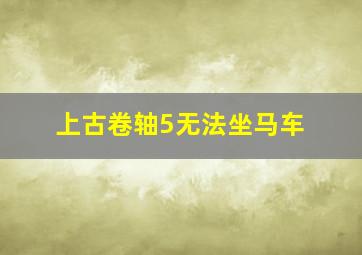 上古卷轴5无法坐马车